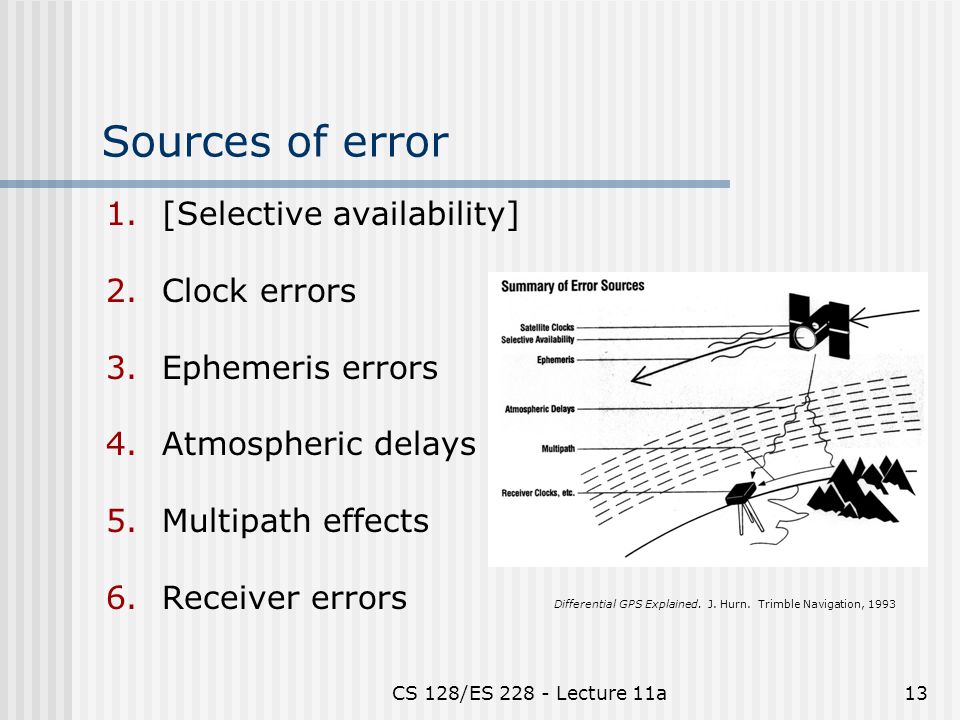 Sources of error

1. [Selective availability]

2. Clock errors

3. Ephemeris errors

4. Atmospheric delays

5. Multipath effects

6. Receiver errors

Summary of Error Sources

Satellite Clocks
Selective Availability
Ephemeris
Atmospheric Delays
Multipath
Receiver Clocks, etc.

Differential GPS Explained. J. Hurn. Trimble Navigation, 1993

CS 128/ES 228 - Lecture 11a

13